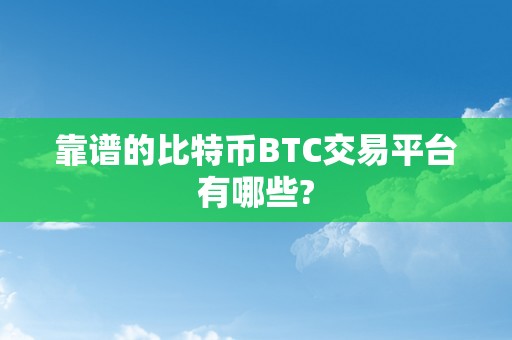 靠谱的比特币BTC交易平台有哪些?